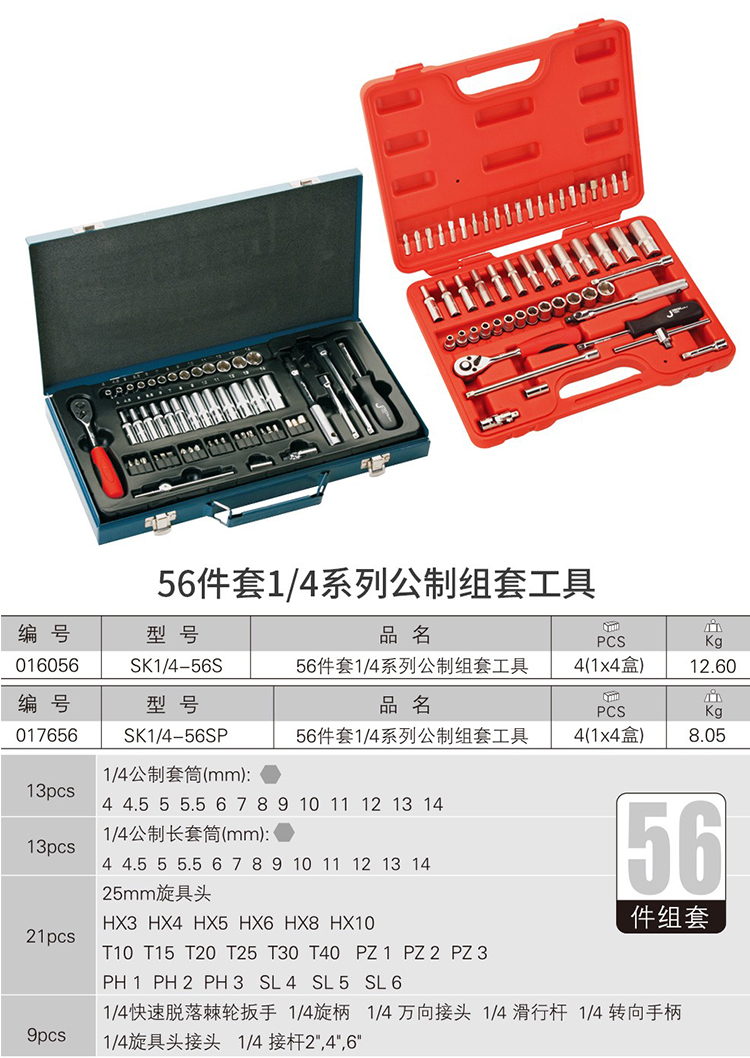 56件套1/4系列公制组套工具

| 编号 | 型号 | 品名 | PCS | Kg |
|---|---|---|---|---|
| 016056 | SK1/4-56S | 56件套1/4系列公制组套工具 | 4(1x4盒) | 12.60 |

| 编号 | 型号 | 品名 | PCS | Kg |
|---|---|---|---|---|
| 017656 | SK1/4-56SP | 56件套1/4系列公制组套工具 | 4(1x4盒) | 8.05 |

13pcs
1/4公制套筒(mm):
4 4.5 5 5.5 6 7 8 9 10 11 12 13 14

13pcs
1/4公制长套筒(mm):
4 4.5 5 5.5 6 7 8 9 10 11 12 13 14

21pcs
25mm旋具头
HX3 HX4 HX5 HX6 HX8 HX10
T10 T15 T20 T25 T30 T40 PZ 1 PZ 2 PZ 3
PH 1 PH 2 PH 3 SL 4 SL 5 SL 6

9pcs
1/4快速脱落棘轮扳手 1/4旋柄 1/4 万向接头 1/4 滑行杆 1/4 转向手柄
1/4旋具头接头 1/4 接杆2",4",6"

56
件组套